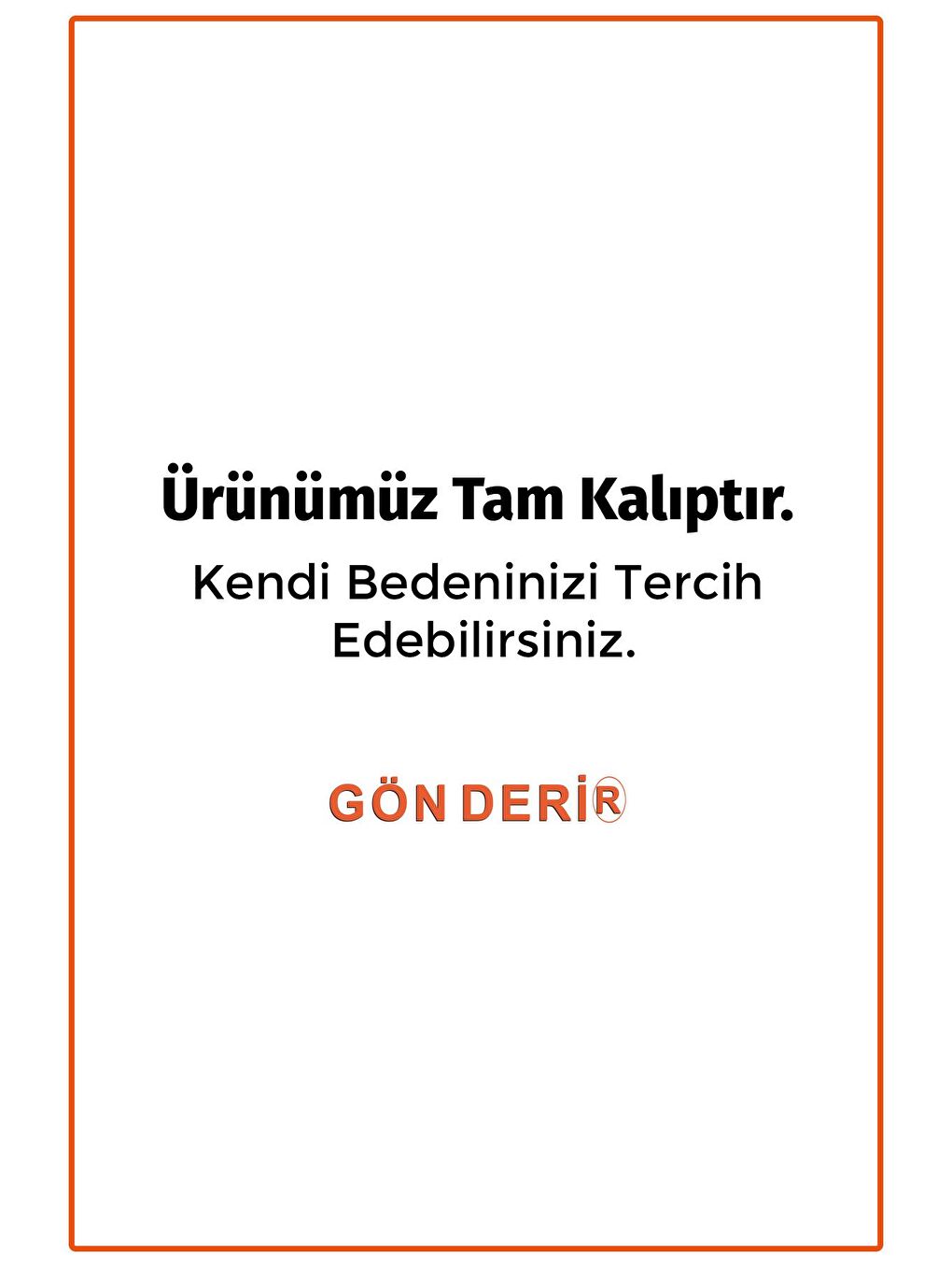 Ürünümüz Tam Kalıptır.

Kendi Bedeninizi Tercih Edebilirsiniz.

GÖN DERİ®